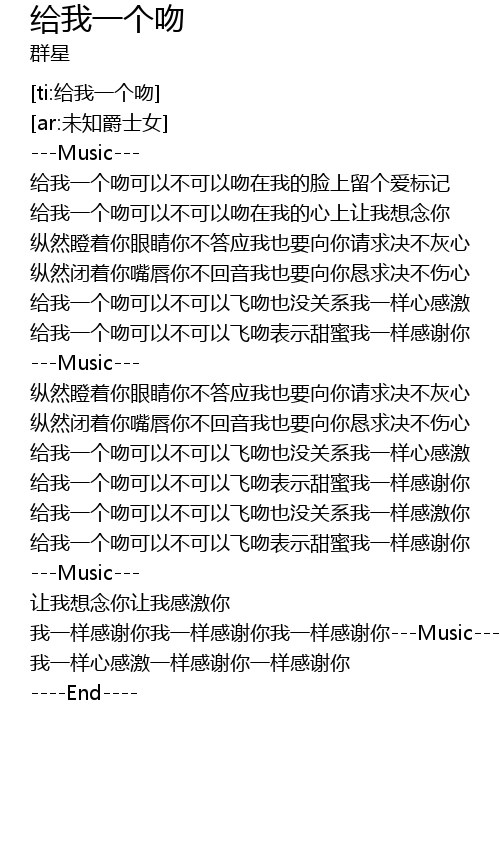 给我一个吻
群星

[ti:给我一个吻]
[ar:未知爵士女]
---Music---
给我一个吻可以不可以吻在我的脸上留个爱标记
给我一个吻可以不可以吻在我的心上让我想念你
纵然瞪着你眼睛你不答应我也要向你请求决不灰心
纵然闭着你嘴唇你不回音我也要向你恳求决不伤心
给我一个吻可以不可以飞吻也没关系我一样心感激
给我一个吻可以不可以飞吻表示甜蜜我一样感谢你
---Music---
纵然瞪着你眼睛你不答应我也要向你请求决不灰心
纵然闭着你嘴唇你不回音我也要向你恳求决不伤心
给我一个吻可以不可以飞吻也没关系我一样心感激
给我一个吻可以不可以飞吻表示甜蜜我一样感谢你
给我一个吻可以不可以飞吻也没关系我一样感激你
给我一个吻可以不可以飞吻表示甜蜜我一样感谢你
---Music---
让我想念你让我感激你
我一样感谢你我一样感谢你我一样感谢你---Music---
我一样心感激一样感谢你一样感谢你
----End----